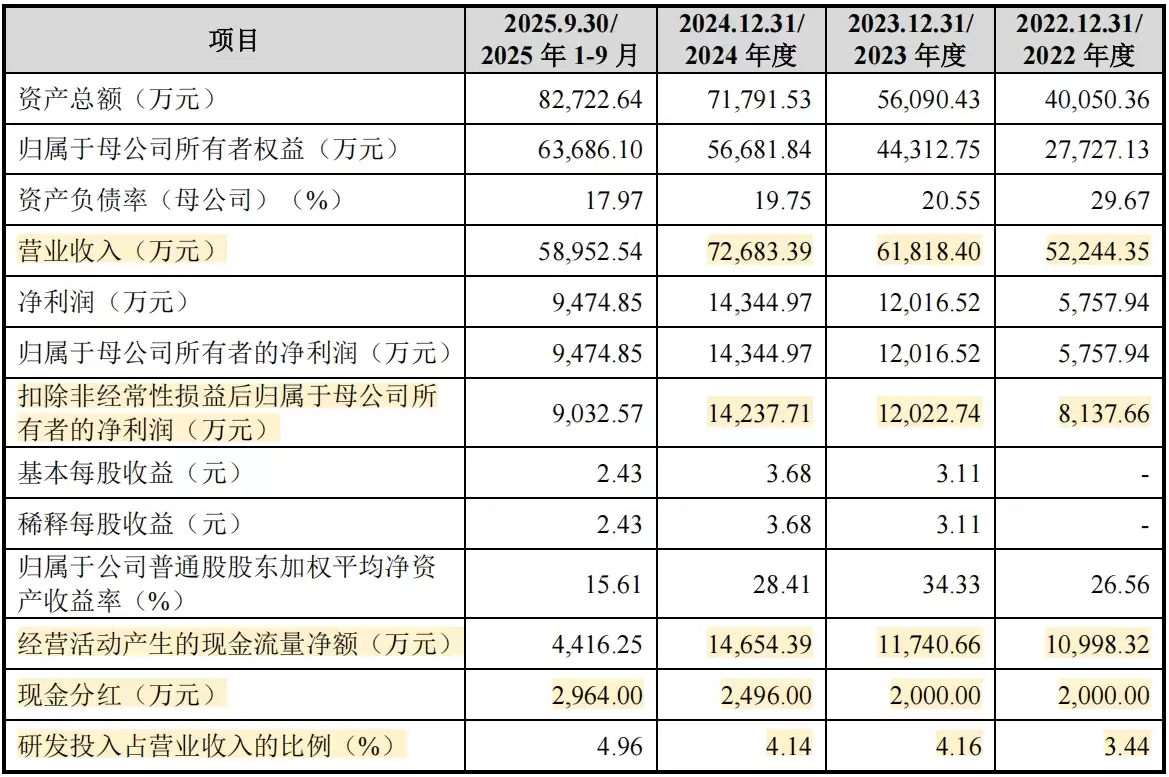 | 项目 | 2025.9.30/ 2025 年 1-9 月 | 2024.12.31/ 2024 年度 | 2023.12.31/ 2023 年度 | 2022.12.31/ 2022 年度 |
|---|---|---|---|---|
| 资产总额（万元） | 82,722.64 | 71,791.53 | 56,090.43 | 40,050.36 |
| 归属于母公司所有者权益（万元） | 63,686.10 | 56,681.84 | 44,312.75 | 27,727.13 |
| 资产负债率（母公司）（%） | 17.97 | 19.75 | 20.55 | 29.67 |
| 营业收入（万元） | 58,952.54 | 72,683.39 | 61,818.40 | 52,244.35 |
| 净利润（万元） | 9,474.85 | 14,344.97 | 12,016.52 | 5,757.94 |
| 归属于母公司所有者的净利润（万元） | 9,474.85 | 14,344.97 | 12,016.52 | 5,757.94 |
| 扣除非经常性损益后归属于母公司所有者的净利润（万元） | 9,032.57 | 14,237.71 | 12,022.74 | 8,137.66 |
| 基本每股收益（元） | 2.43 | 3.68 | 3.11 | - |
| 稀释每股收益（元） | 2.43 | 3.68 | 3.11 | - |
| 归属于公司普通股股东加权平均净资产收益率（%） | 15.61 | 28.41 | 34.33 | 26.56 |
| 经营活动产生的现金流量净额（万元） | 4,416.25 | 14,654.39 | 11,740.66 | 10,998.32 |
| 现金分红（万元） | 2,964.00 | 2,496.00 | 2,000.00 | 2,000.00 |
| 研发投入占营业收入的比例（%） | 4.96 | 4.14 | 4.16 | 3.44 |